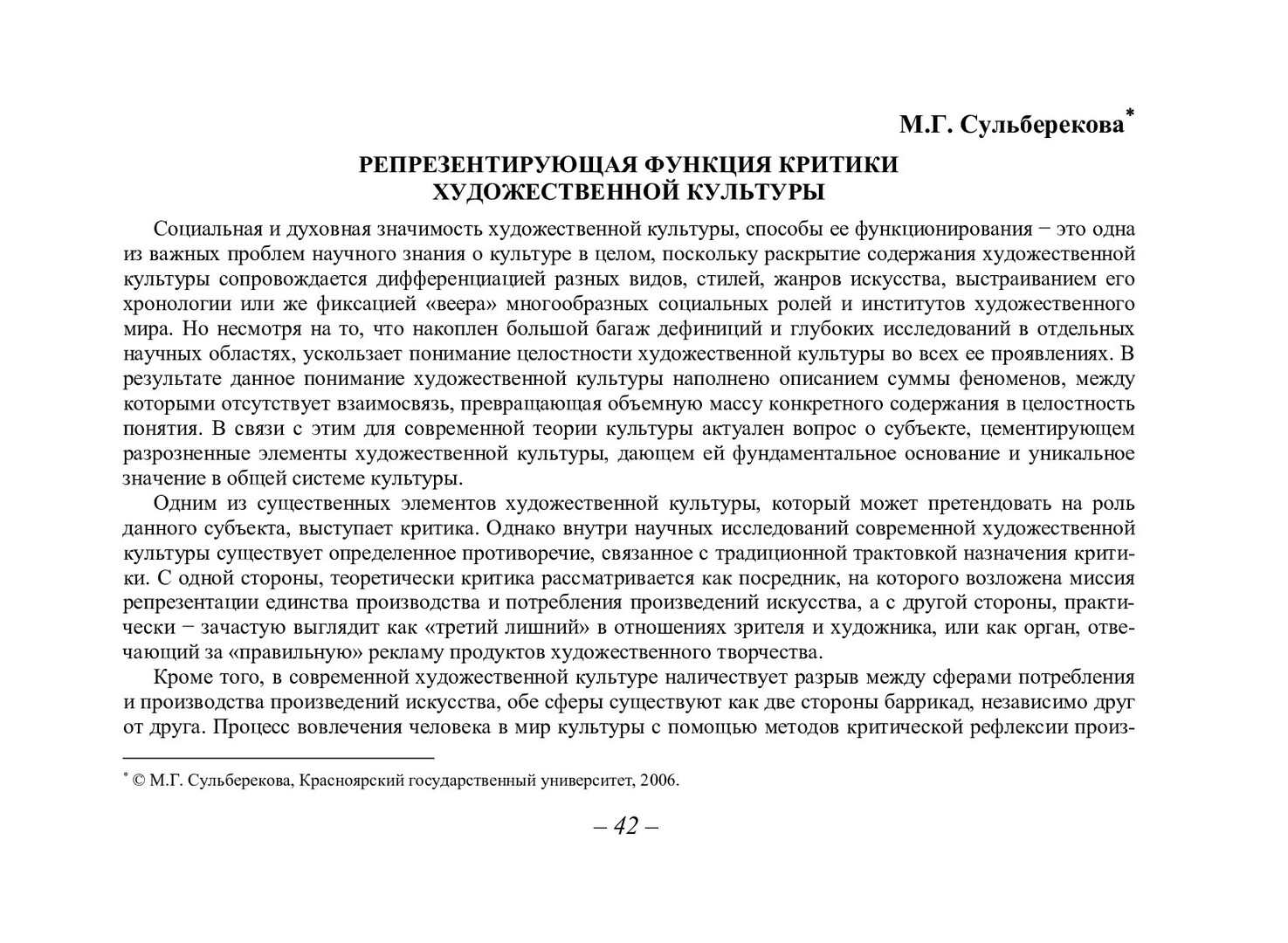 М.Г. Сульберекова*

РЕПРЕЗЕНТИРУЮЩАЯ ФУНКЦИЯ КРИТИКИ ХУДОЖЕСТВЕННОЙ КУЛЬТУРЫ

Социальная и духовная значимость художественной культуры, способы ее функционирования − это одна из важных проблем научного знания о культуре в целом, поскольку раскрытие содержания художественной культуры сопровождается дифференциацией разных видов, стилей, жанров искусства, выстраиванием его хронологии или же фиксацией «веера» многообразных социальных ролей и институтов художественного мира. Но несмотря на то, что накоплен большой багаж дефиниций и глубоких исследований в отдельных научных областях, ускользает понимание целостности художественной культуры во всех ее проявлениях. В результате данное понимание художественной культуры наполнено описанием суммы феноменов, между которыми отсутствует взаимосвязь, превращающая объемную массу конкретного содержания в целостность понятия. В связи с этим для современной теории культуры актуален вопрос о субъекте, цементирующем разрозненные элементы художественной культуры, дающем ей фундаментальное основание и уникальное значение в общей системе культуры.

Одним из существенных элементов художественной культуры, который может претендовать на роль данного субъекта, выступает критика. Однако внутри научных исследований современной художественной культуры существует определенное противоречие, связанное с традиционной трактовкой назначения критики. С одной стороны, теоретически критика рассматривается как посредник, на которого возложена миссия репрезентации единства производства и потребления произведений искусства, а с другой стороны, практически − зачастую выглядит как «третий лишний» в отношениях зрителя и художника, или как орган, отвечающий за «правильную» рекламу продуктов художественного творчества.

Кроме того, в современной художественной культуре наличествует разрыв между сферами потребления и производства произведений искусства, обе сферы существуют как две стороны баррикад, независимо друг от друга. Процесс вовлечения человека в мир культуры с помощью методов критической рефлексии произ-

* © М.Г. Сульберекова, Красноярский государственный университет, 2006.

– 42 –